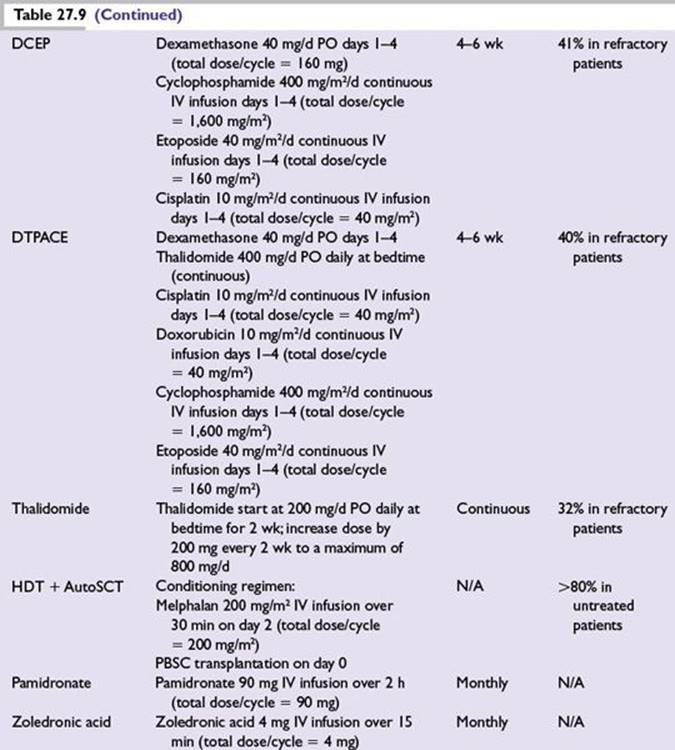 Table 27.9 (Continued)

| | | | |
|---|---|---|---|
| DCEP | Dexamethasone 40 mg/d PO days 1–4 (total dose/cycle = 160 mg) Cyclophosphamide 400 mg/m$^2$/d continuous IV infusion days 1–4 (total dose/cycle = 1,600 mg/m$^2$) Etoposide 40 mg/m$^2$/d continuous IV infusion days 1–4 (total dose/cycle = 160 mg/m$^2$) Cisplatin 10 mg/m$^2$/d continuous IV infusion days 1–4 (total dose/cycle = 40 mg/m$^2$) | 4–6 wk | 41% in refractory patients |
| DTPACE | Dexamethasone 40 mg/d PO days 1–4 Thalidomide 400 mg/d PO daily at bedtime (continuous) Cisplatin 10 mg/m$^2$/d continuous IV infusion days 1–4 (total dose/cycle = 40 mg/m$^2$) Doxorubicin 10 mg/m$^2$/d continuous IV infusion days 1–4 (total dose/cycle = 40 mg/m$^2$) Cyclophosphamide 400 mg/m$^2$/d continuous IV infusion days 1–4 (total dose/cycle = 1,600 mg/m$^2$) Etoposide 40 mg/m$^2$/d continuous IV infusion days 1–4 (total dose/cycle = 160 mg/m$^2$) | 4–6 wk | 40% in refractory patients |
| Thalidomide | Thalidomide start at 200 mg/d PO daily at bedtime for 2 wk; increase dose by 200 mg every 2 wk to a maximum of 800 mg/d | Continuous | 32% in refractory patients |
| HDT + AutoSCT | Conditioning regimen: Melphalan 200 mg/m$^2$ IV infusion over 30 min on day 2 (total dose/cycle = 200 mg/m$^2$) PBSC transplantation on day 0 | N/A | >80% in untreated patients |
| Pamidronate | Pamidronate 90 mg IV infusion over 2 h (total dose/cycle = 90 mg) | Monthly | N/A |
| Zoledronic acid | Zoledronic acid 4 mg IV infusion over 15 min (total dose/cycle = 4 mg) | Monthly | N/A |